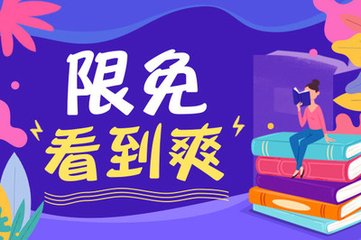 限免
看到爽